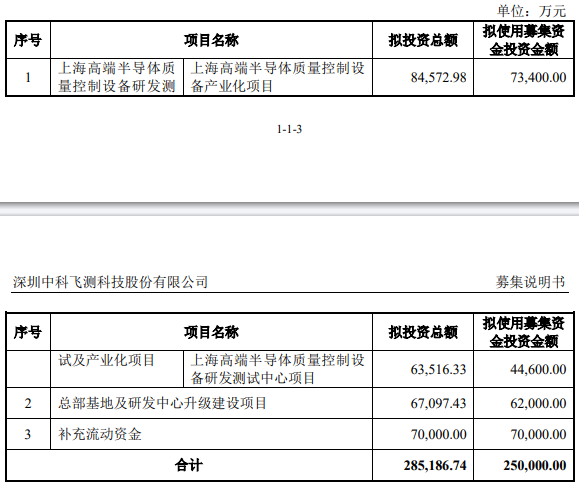 单位：万元

| 序号 | 项目名称 | | 拟投资总额 | 拟使用募集资金投资金额 |
|---|---|---|---|---|
| 1 | 上海高端半导体质量控制设备研发测 | 上海高端半导体质量控制设备产业化项目 | 84,572.98 | 73,400.00 |

1-1-3

深圳中科飞测科技股份有限公司

募集说明书

| 序号 | 项目名称 | | 拟投资总额 | 拟使用募集资金投资金额 |
|---|---|---|---|---|
| | 试及产业化项目 | 上海高端半导体质量控制设备研发测试中心项目 | 63,516.33 | 44,600.00 |
| 2 | 总部基地及研发中心升级建设项目 | | 67,097.43 | 62,000.00 |
| 3 | 补充流动资金 | | 70,000.00 | 70,000.00 |
| 合计 | | | 285,186.74 | 250,000.00 |